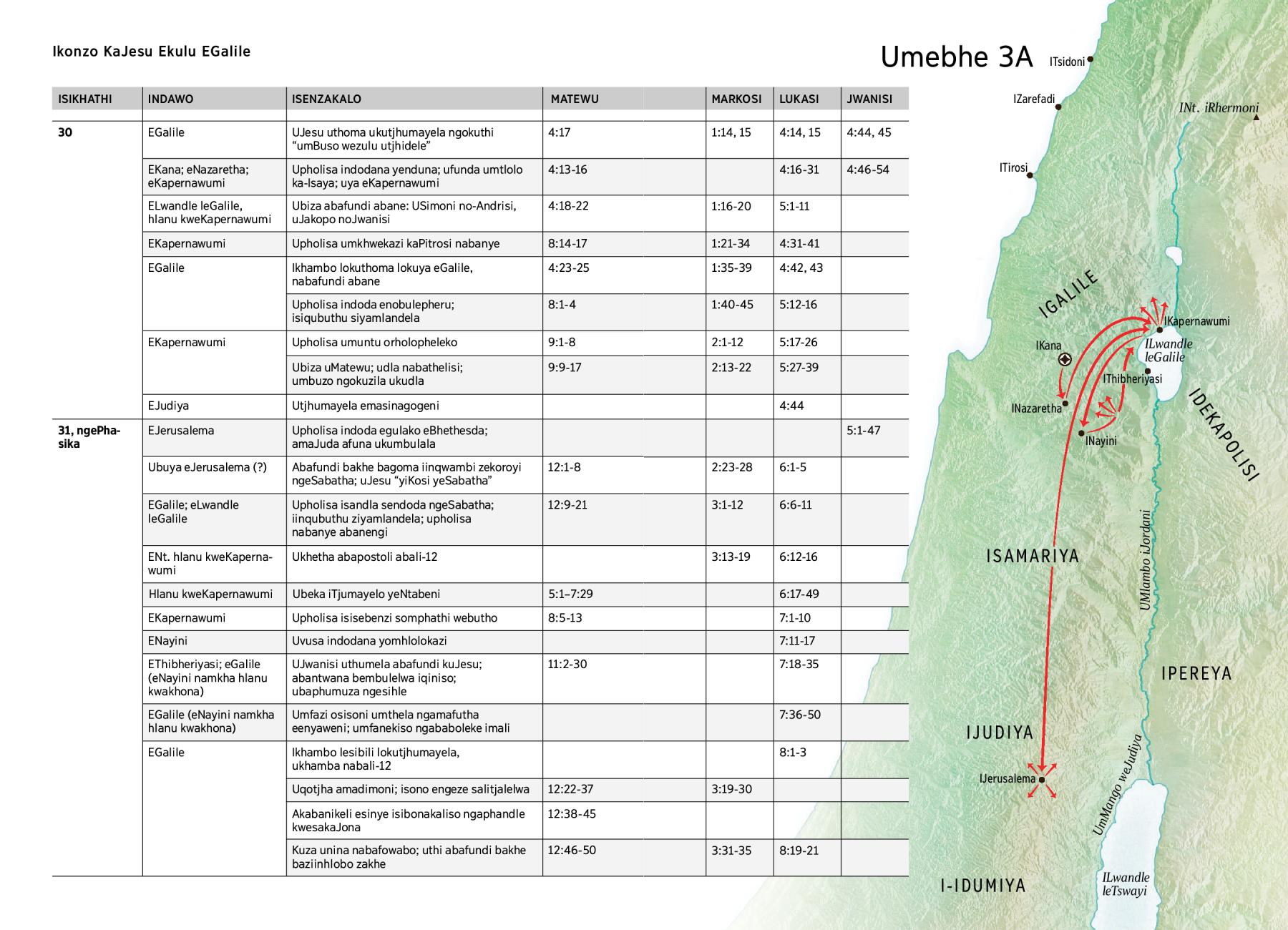 Ikonzo KaJesu Ekulu EGalile

Umebhe 3A

| ISIKHATHI | INDAWO | ISENZAKALO | MATEWU | MARKOSI | LUKASI | JWANISI |
|---|---|---|---|---|---|---|
| 30 | EGalile | UJesu uthoma ukutjhumayela ngokuthi "umBuso wezulu utjhidele" | 4:17 | 1:14, 15 | 4:14, 15 | 4:44, 45 |
| | EKana; eNazaretha; eKapernawumi | Upholisa indodana yenduna; ufunda umtlolo ka-Isaya; uya eKapernawumi | 4:13-16 | | 4:16-31 | 4:46-54 |
| | ELwandle leGalile, hlanu kweKapernawumi | Ubiza abafundi abane: USimoni no-Andrisi, uJakopo noJwanisi | 4:18-22 | 1:16-20 | 5:1-11 | |
| | EKapernawumi | Upholisa umkhwekazi kaPitrosi nabanye | 8:14-17 | 1:21-34 | 4:31-41 | |
| | EGalile | Ikhambo lokuthoma lokuya eGalile, nabafundi abane | 4:23-25 | 1:35-39 | 4:42, 43 | |
| | | Upholisa indoda enobulepheru; isiqubuthu siyamlandela | 8:1-4 | 1:40-45 | 5:12-16 | |
| | EKapernawumi | Upholisa umuntu orholopheleko | 9:1-8 | 2:1-12 | 5:17-26 | |
| | | Ubiza uMatewu; udla nabathelisi; umbuzo ngokuzila ukudla | 9:9-17 | 2:13-22 | 5:27-39 | |
| | EJudiya | Utjhumayela emasinagogeni | | | 4:44 | |
| 31, ngePhasika | EJerusalema | Upholisa indoda egulako eBhethesda; amaJuda afuna ukumbulala | | | | 5:1-47 |
| | Ubuya eJerusalema (?) | Abafundi bakhe bagoma iinqwambi zekoroyi ngeSabatha; uJesu "yiKosi yeSabatha" | 12:1-8 | 2:23-28 | 6:1-5 | |
| | EGalile; eLwandle leGalile | Upholisa isandla sendoda ngeSabatha; iinqubuthu ziyamlandela; upholisa nabanye abanengi | 12:9-21 | 3:1-12 | 6:6-11 | |
| | ENt. hlanu kweKapernawumi | Ukhetha abapostoli abali-12 | | 3:13-19 | 6:12-16 | |
| | Hlanu kweKapernawumi | Ubeka iTjumayelo yeNtabeni | 5:1–7:29 | | 6:17-49 | |
| | EKapernawumi | Upholisa isisebenzi somphathi webutho | 8:5-13 | | 7:1-10 | |
| | ENayini | Uvusa indodana yomhlolokazi | | | 7:11-17 | |
| | EThibheriyasi; eGalile (eNayini namkha hlanu kwakhona) | UJwanisi uthumela abafundi kuJesu; abantwana bembulelwa iqiniso; ubaphumuza ngesihle | 11:2-30 | | 7:18-35 | |
| | EGalile (eNayini namkha hlanu kwakhona) | Umfazi osisoni umthela ngamafutha eenyaweni; umfanekiso ngababoleke imali | | | 7:36-50 | |
| | EGalile | Ikhambo lesibili lokutjhumayela, ukhamba nabali-12 | | | 8:1-3 | |
| | | Uqotjha amadimoni; isono engeze salitjalelwa | 12:22-37 | 3:19-30 | | |
| | | Akabanikeli esinye isibonakaliso ngaphandle kwesakaJona | 12:38-45 | | | |
| | | Kuza unina nabafowabo; uthi abafundi bakhe baziinhlobo zakhe | 12:46-50 | 3:31-35 | 8:19-21 | |

ITsidoni
IZarefadi
INt. iRhermoni
ITirosi
IGALILE
IKapernawumi
IKana
ILwandle leGalile
IThibheriyasi
INazaretha
INayini
IDEKAPOLISI
ISAMARIYA
UMlambo iJordani
IPEREYA
IJUDIYA
IJerusalema
UmMango weJudiya
I-IDUMIYA
ILwandle leTswayi